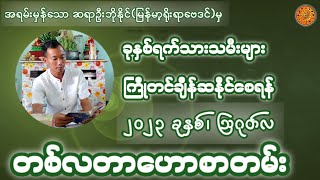 အရမ်းမှန်သော ဆရာဦးဘိုနိုင်(မြန်မာ့ရိုးရာဗေဒင်)မှ

ခုနှစ်ရက်သားသမီးများ

ကြိုတင်ချိန်ဆနိုင်စေရန်

၂၀၂၃ ခုနှစ်၊ ဩဂုတ်လ

တစ်လတာဟောစာတမ်း